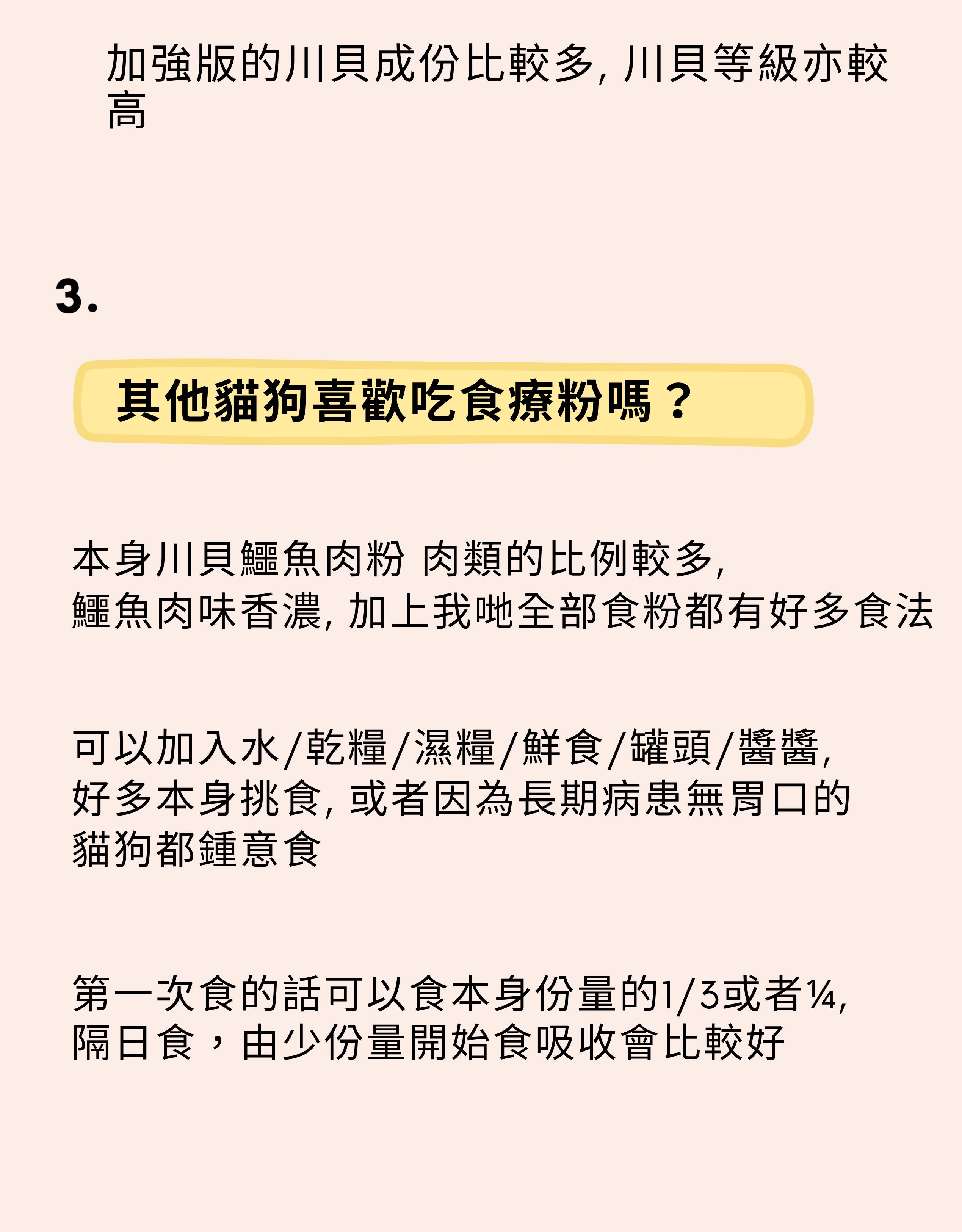 加強版的川貝成份比較多, 川貝等級亦較高

3.

其他貓狗喜歡吃食療粉嗎？

本身川貝鱷魚肉粉 肉類的比例較多,
鱷魚肉味香濃, 加上我哋全部食粉都有好多食法

可以加入水/乾糧/濕糧/鮮食/罐頭/醬醬,
好多本身挑食, 或者因為長期病患無胃口的貓狗都鍾意食

第一次食的話可以食本身份量的1/3或者¼,
隔日食，由少份量開始食吸收會比較好